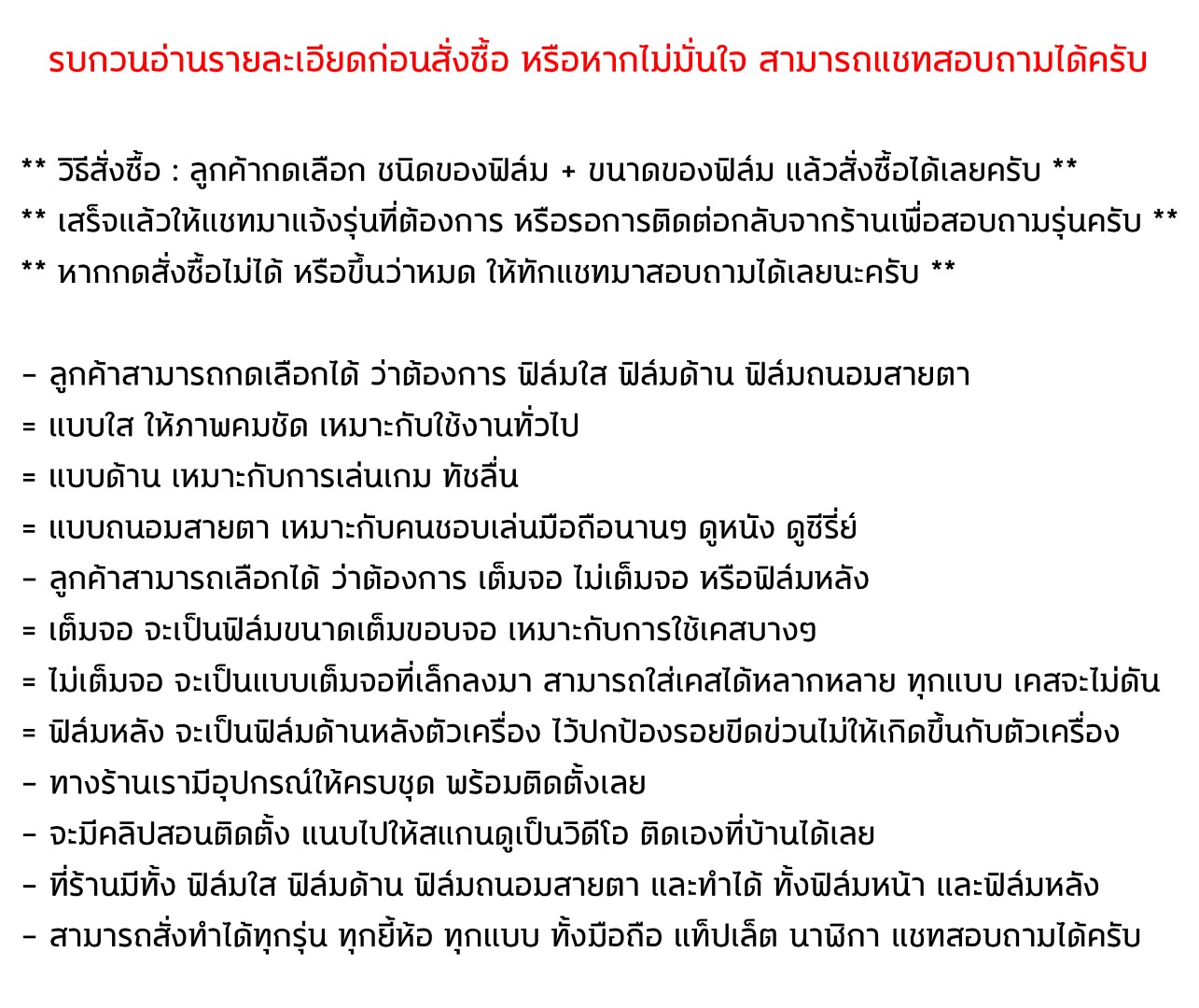 รบกวนอ่านรายละเอียดก่อนสั่งซื้อ หรือหากไม่มั่นใจ สามารถแชทสอบถามได้ครับ

** วิธีสั่งซื้อ : ลูกค้ากดเลือก ชนิดของฟิล์ม + ขนาดของฟิล์ม แล้วสั่งซื้อได้เลยครับ **
** เสร็จแล้วให้แชทมาแจ้งรุ่นที่ต้องการ หรือรอการติดต่อกลับจากร้านเพื่อสอบถามรุ่นครับ **
** หากกดสั่งซื้อไม่ได้ หรือขึ้นว่าหมด ให้ทักแชทมาสอบถามได้เลยนะครับ **

- ลูกค้าสามารถกดเลือกได้ ว่าต้องการ ฟิล์มใส ฟิล์มด้าน ฟิล์มถนอมสายตา
= แบบใส ให้ภาพคมชัด เหมาะกับใช้งานทั่วไป
= แบบด้าน เหมาะกับการเล่นเกม ทัชลื่น
= แบบถนอมสายตา เหมาะกับคนชอบเล่นมือถือนานๆ ดูหนัง ดูซีรี่ย์
- ลูกค้าสามารถเลือกได้ ว่าต้องการ เต็มจอ ไม่เต็มจอ หรือฟิล์มหลัง
= เต็มจอ จะเป็นฟิล์มขนาดเต็มขอบจอ เหมาะกับการใช้เคสบางๆ
= ไม่เต็มจอ จะเป็นแบบเต็มจอที่เล็กลงมา สามารถใส่เคสได้หลากหลาย ทุกแบบ เคสจะไม่ดัน
= ฟิล์มหลัง จะเป็นฟิล์มด้านหลังตัวเครื่อง ไว้ปกป้องรอยขีดข่วนไม่ให้เกิดขึ้นกับตัวเครื่อง
- ทางร้านเรามีอุปกรณ์ให้ครบชุด พร้อมติดตั้งเลย
- จะมีคลิปสอนติดตั้ง แนบไปให้สแกนดูเป็นวิดีโอ ติดเองที่บ้านได้เลย
- ที่ร้านมีทั้ง ฟิล์มใส ฟิล์มด้าน ฟิล์มถนอมสายตา และทำได้ ทั้งฟิล์มหน้า และฟิล์มหลัง
- สามารถสั่งทำได้ทุกรุ่น ทุกยี้ห้อ ทุกแบบ ทั้งมือถือ แท็ปเล็ต นาฬิกา แชทสอบถามได้ครับ